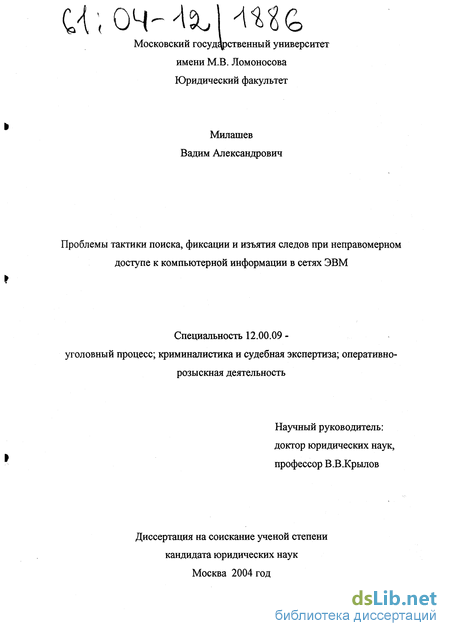 61:04-12/1886

Московский государственный университет
имени М.В. Ломоносова
Юридический факультет

Милашев
Вадим Александрович

Проблемы тактики поиска, фиксации и изъятия следов при неправомерном доступе к компьютерной информации в сетях ЭВМ

Специальность 12.00.09 -
уголовный процесс; криминалистика и судебная экспертиза; оперативно-розыскная деятельность

Научный руководитель:
доктор юридических наук,
профессор В.В.Крылов

Диссертация на соискание ученой степени
кандидата юридических наук
Москва 2004 год

dsLib.net
библиотека диссертаций